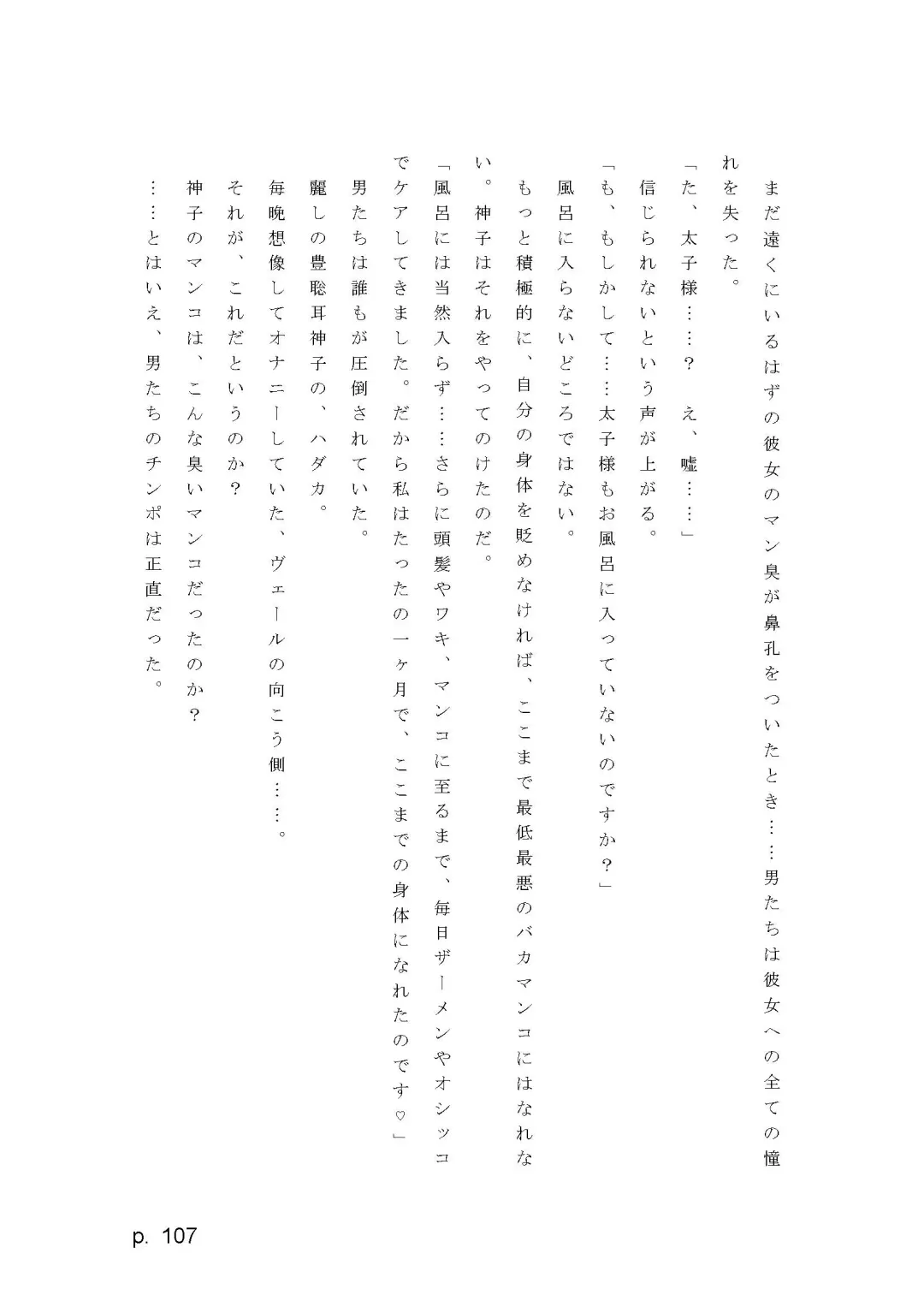 まだ遠くにいるはずの彼女のマン臭が鼻孔をついたとき……男たちは彼女への全ての憧れを失った。
「た、太子様……？　え、嘘……」
信じられないという声が上がる。
「も、もしかして……太子様もお風呂に入っていないのですか？」
風呂に入らないどころではない。
もっと積極的に、自分の身体を貶めなければ、ここまで最低最悪のバカマンコにはなれない。神子はそれをやってのけたのだ。
「風呂には当然入らず……さらに頭髪やワキ、マンコに至るまで、毎日ザーメンやオシッコでケアしてきました。だから私はたったの一ヶ月で、ここまでの身体になれたのです♡」
男たちは誰もが圧倒されていた。
麗しの豊聡耳神子の、ハダカ。
毎晩想像してオナニーしていた、ヴェールの向こう側……。
それが、これだというのか？
神子のマンコは、こんな臭いマンコだったのか？
……とはいえ、男たちのチンポは正直だった。

p. 107